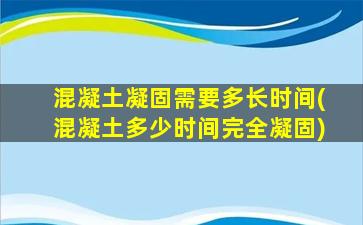 混凝土凝固需要多长时间(混凝土多少时间完全凝固)